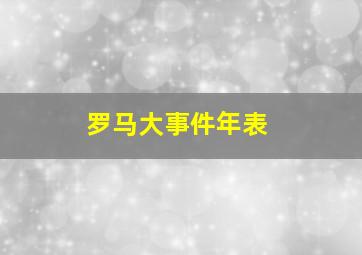 罗马大事件年表